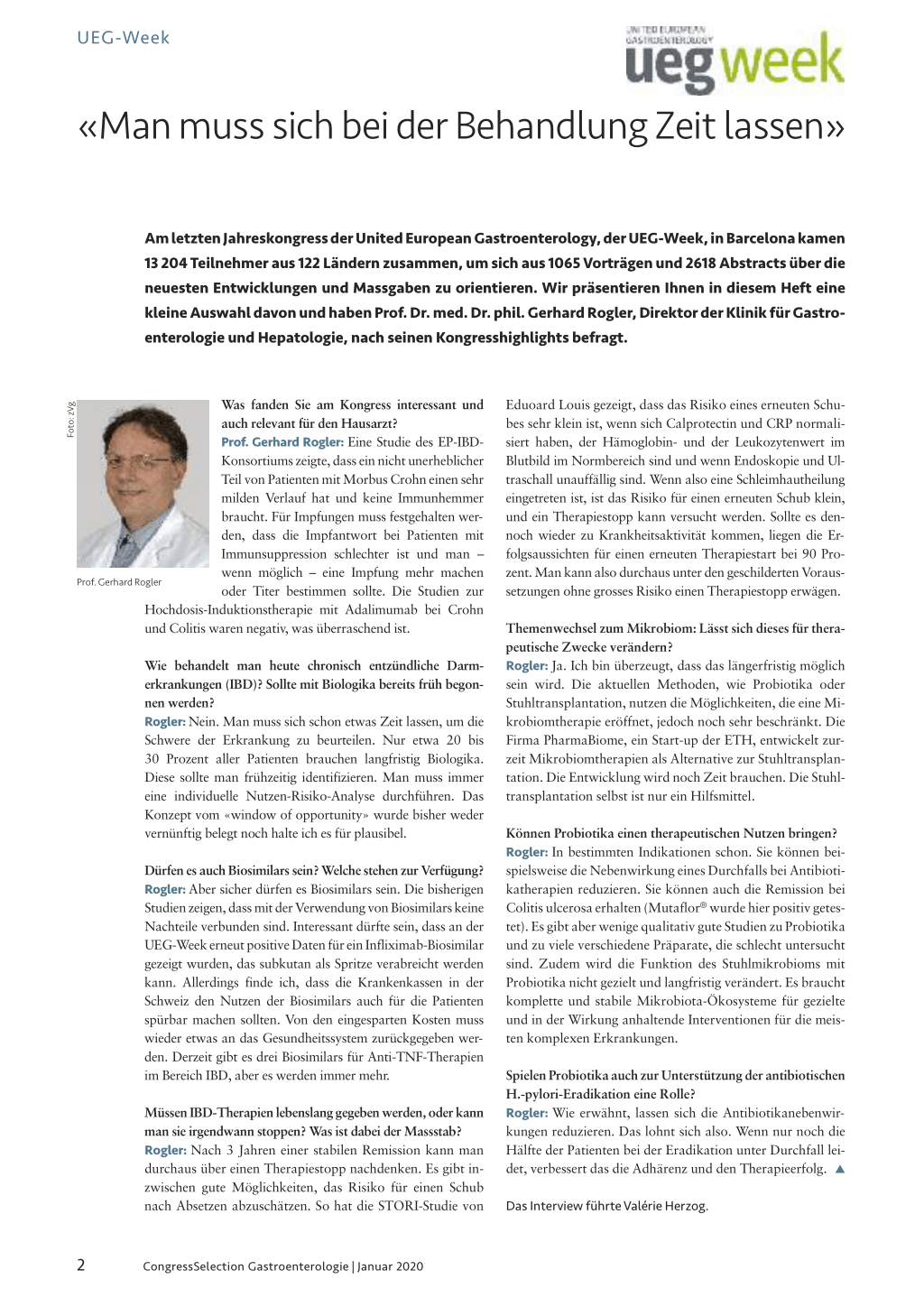 UEG-Week

UNITED EUROPEAN GASTROENTEROLOGY ueg week

«Man muss sich bei der Behandlung Zeit lassen»

Am letzten Jahreskongress der United European Gastroenterology, der UEG-Week, in Barcelona kamen 13 204 Teilnehmer aus 122 Ländern zusammen, um sich aus 1065 Vorträgen und 2618 Abstracts über die neuesten Entwicklungen und Massgaben zu orientieren. Wir präsentieren Ihnen in diesem Heft eine kleine Auswahl davon und haben Prof. Dr. med. Dr. phil. Gerhard Rogler, Direktor der Klinik für Gastroenterologie und Hepatologie, nach seinen Kongresshighlights befragt.

Foto: zVg

Prof. Gerhard Rogler

Was fanden Sie am Kongress interessant und auch relevant für den Hausarzt?

Prof. Gerhard Rogler: Eine Studie des EP-IBD-Konsortiums zeigte, dass ein nicht unerheblicher Teil von Patienten mit Morbus Crohn einen sehr milden Verlauf hat und keine Immunhemmer braucht. Für Impfungen muss festgehalten werden, dass die Impfantwort bei Patienten mit Immunsuppression schlechter ist und man – wenn möglich – eine Impfung mehr machen oder Titer bestimmen sollte. Die Studien zur Hochdosis-Induktionstherapie mit Adalimumab bei Crohn und Colitis waren negativ, was überraschend ist.

Wie behandelt man heute chronisch entzündliche Darmerkrankungen (IBD)? Sollte mit Biologika bereits früh begonnen werden?

Rogler: Nein. Man muss sich schon etwas Zeit lassen, um die Schwere der Erkrankung zu beurteilen. Nur etwa 20 bis 30 Prozent aller Patienten brauchen langfristig Biologika. Diese sollte man frühzeitig identifizieren. Man muss immer eine individuelle Nutzen-Risiko-Analyse durchführen. Das Konzept vom «window of opportunity» wurde bisher weder vernünftig belegt noch halte ich es für plausibel.

Dürfen es auch Biosimilars sein? Welche stehen zur Verfügung?

Rogler: Aber sicher dürfen es Biosimilars sein. Die bisherigen Studien zeigen, dass mit der Verwendung von Biosimilars keine Nachteile verbunden sind. Interessant dürfte sein, dass an der UEG-Week erneut positive Daten für ein Infliximab-Biosimilar gezeigt wurden, das subkutan als Spritze verabreicht werden kann. Allerdings finde ich, dass die Krankenkassen in der Schweiz den Nutzen der Biosimilars auch für die Patienten spürbar machen sollten. Von den eingesparten Kosten muss wieder etwas an das Gesundheitssystem zurückgegeben werden. Derzeit gibt es drei Biosimilars für Anti-TNF-Therapien im Bereich IBD, aber es werden immer mehr.

Müssen IBD-Therapien lebenslang gegeben werden, oder kann man sie irgendwann stoppen? Was ist dabei der Massstab?

Rogler: Nach 3 Jahren einer stabilen Remission kann man durchaus über einen Therapiestopp nachdenken. Es gibt inzwischen gute Möglichkeiten, das Risiko für einen Schub nach Absetzen abzuschätzen. So hat die STORI-Studie von Eduoard Louis gezeigt, dass das Risiko eines erneuten Schubes sehr klein ist, wenn sich Calprotectin und CRP normalisiert haben, der Hämoglobin- und der Leukozytenwert im Blutbild im Normbereich sind und wenn Endoskopie und Ultraschall unauffällig sind. Wenn also eine Schleimhautheilung eingetreten ist, ist das Risiko für einen erneuten Schub klein, und ein Therapiestopp kann versucht werden. Sollte es dennoch wieder zu Krankheitsaktivität kommen, liegen die Erfolgsaussichten für einen erneuten Therapiestart bei 90 Prozent. Man kann also durchaus unter den geschilderten Voraussetzungen ohne grosses Risiko einen Therapiestopp erwägen.

Themenwechsel zum Mikrobiom: Lässt sich dieses für therapeutische Zwecke verändern?

Rogler: Ja. Ich bin überzeugt, dass das längerfristig möglich sein wird. Die aktuellen Methoden, wie Probiotika oder Stuhltransplantation, nutzen die Möglichkeiten, die eine Mikrobiomtherapie eröffnet, jedoch noch sehr beschränkt. Die Firma PharmaBiome, ein Start-up der ETH, entwickelt zurzeit Mikrobiomtherapien als Alternative zur Stuhltransplantation. Die Entwicklung wird noch Zeit brauchen. Die Stuhltransplantation selbst ist nur ein Hilfsmittel.

Können Probiotika einen therapeutischen Nutzen bringen?

Rogler: In bestimmten Indikationen schon. Sie können beispielsweise die Nebenwirkung eines Durchfalls bei Antibiotikatherapien reduzieren. Sie können auch die Remission bei Colitis ulcerosa erhalten (Mutaflor® wurde hier positiv getestet). Es gibt aber wenige qualitativ gute Studien zu Probiotika und zu viele verschiedene Präparate, die schlecht untersucht sind. Zudem wird die Funktion des Stuhlmikrobioms mit Probiotika nicht gezielt und langfristig verändert. Es braucht komplette und stabile Mikrobiota-Ökosysteme für gezielte und in der Wirkung anhaltende Interventionen für die meisten komplexen Erkrankungen.

Spielen Probiotika auch zur Unterstützung der antibiotischen H.-pylori-Eradikation eine Rolle?

Rogler: Wie erwähnt, lassen sich die Antibiotikanebenwirkungen reduzieren. Das lohnt sich also. Wenn nur noch die Hälfte der Patienten bei der Eradikation unter Durchfall leidet, verbessert das die Adhärenz und den Therapieerfolg. ▲

Das Interview führte Valérie Herzog.

2 CongressSelection Gastroenterologie | Januar 2020